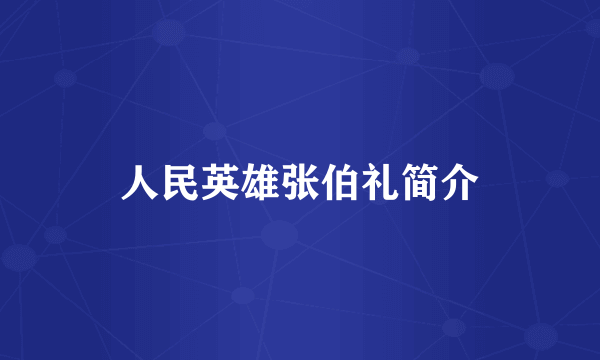 人民英雄张伯礼简介